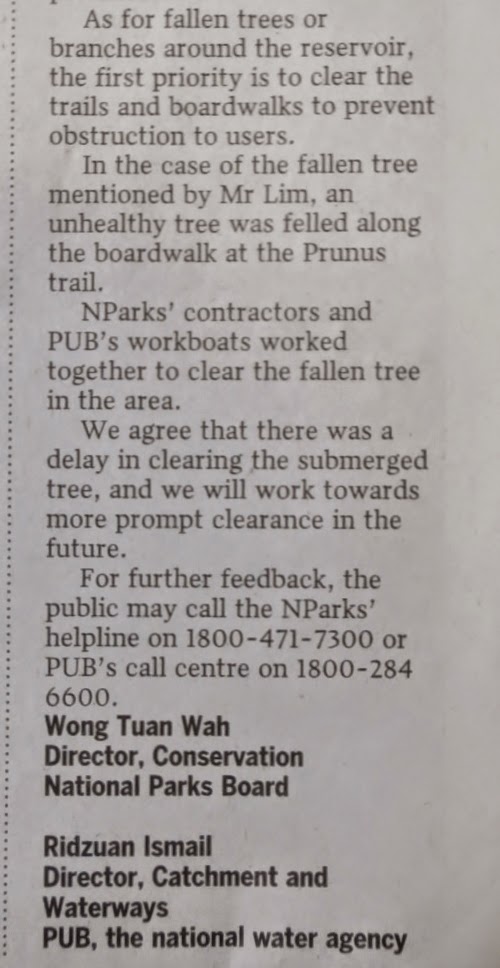 As for fallen trees or branches around the reservoir, the first priority is to clear the trails and boardwalks to prevent obstruction to users.

In the case of the fallen tree mentioned by Mr Lim, an unhealthy tree was felled along the boardwalk at the Prunus trail.

NParks' contractors and PUB's workboats worked together to clear the fallen tree in the area.

We agree that there was a delay in clearing the submerged tree, and we will work towards more prompt clearance in the future.

For further feedback, the public may call the NParks' helpline on 1800-471-7300 or PUB's call centre on 1800-284 6600.

Wong Tuan Wah
Director, Conservation
National Parks Board

Ridzuan Ismail
Director, Catchment and Waterways
PUB, the national water agency